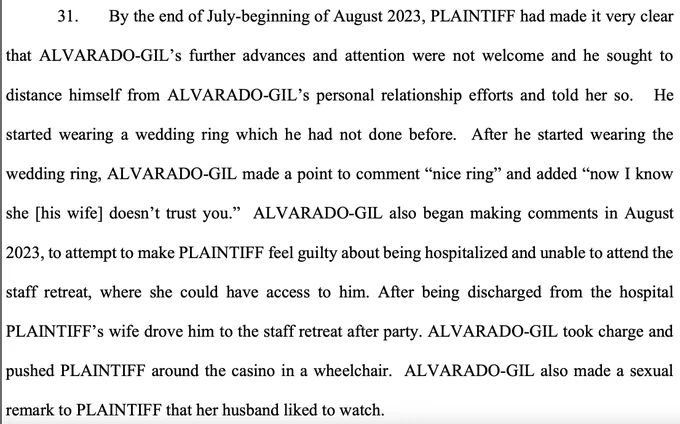 31. By the end of July-beginning of August 2023, PLAINTIFF had made it very clear that ALVARADO-GIL's further advances and attention were not welcome and he sought to distance himself from ALVARADO-GIL's personal relationship efforts and told her so. He started wearing a wedding ring which he had not done before. After he started wearing the wedding ring, ALVARADO-GIL made a point to comment "nice ring" and added "now I know she [his wife] doesn't trust you." ALVARADO-GIL also began making comments in August 2023, to attempt to make PLAINTIFF feel guilty about being hospitalized and unable to attend the staff retreat, where she could have access to him. After being discharged from the hospital PLAINTIFF's wife drove him to the staff retreat after party. ALVARADO-GIL took charge and pushed PLAINTIFF around the casino in a wheelchair. ALVARADO-GIL also made a sexual remark to PLAINTIFF that her husband liked to watch.